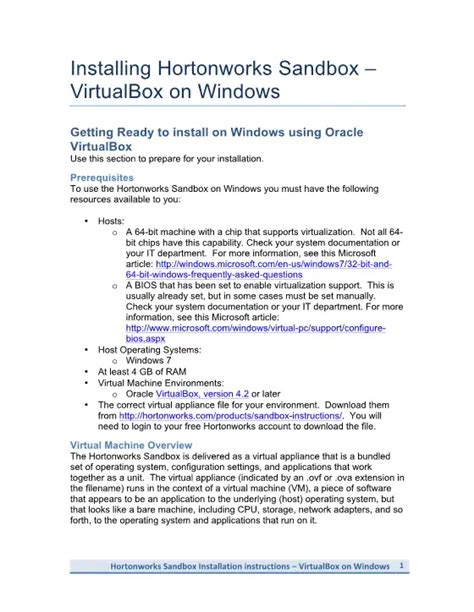 Installing Hortonworks Sandbox – VirtualBox on Windows

Getting Ready to install on Windows using Oracle VirtualBox
Use this section to prepare for your installation.

Prerequisites
To use the Hortonworks Sandbox on Windows you must have the following resources available to you:

• Hosts:
  o A 64-bit machine with a chip that supports virtualization. Not all 64-bit chips have this capability. Check your system documentation or your IT department. For more information, see this Microsoft article: http://windows.microsoft.com/en-us/windows7/32-bit-and-64-bit-windows-frequently-asked-questions
  o A BIOS that has been set to enable virtualization support. This is usually already set, but in some cases must be set manually. Check your system documentation or your IT department. For more information, see this Microsoft article: http://www.microsoft.com/windows/virtual-pc/support/configure-bios.aspx
• Host Operating Systems:
  o Windows 7
• At least 4 GB of RAM
• Virtual Machine Environments:
  o Oracle VirtualBox, version 4.2 or later
• The correct virtual appliance file for your environment. Download them from http://hortonworks.com/products/sandbox-instructions/. You will need to login to your free Hortonworks account to download the file.

Virtual Machine Overview
The Hortonworks Sandbox is delivered as a virtual appliance that is a bundled set of operating system, configuration settings, and applications that work together as a unit. The virtual appliance (indicated by an .ovf or .ova extension in the filename) runs in the context of a virtual machine (VM), a piece of software that appears to be an application to the underlying (host) operating system, but that looks like a bare machine, including CPU, storage, network adapters, and so forth, to the operating system and applications that run on it.

Hortonworks Sandbox Installation instructions – VirtualBox on Windows 1